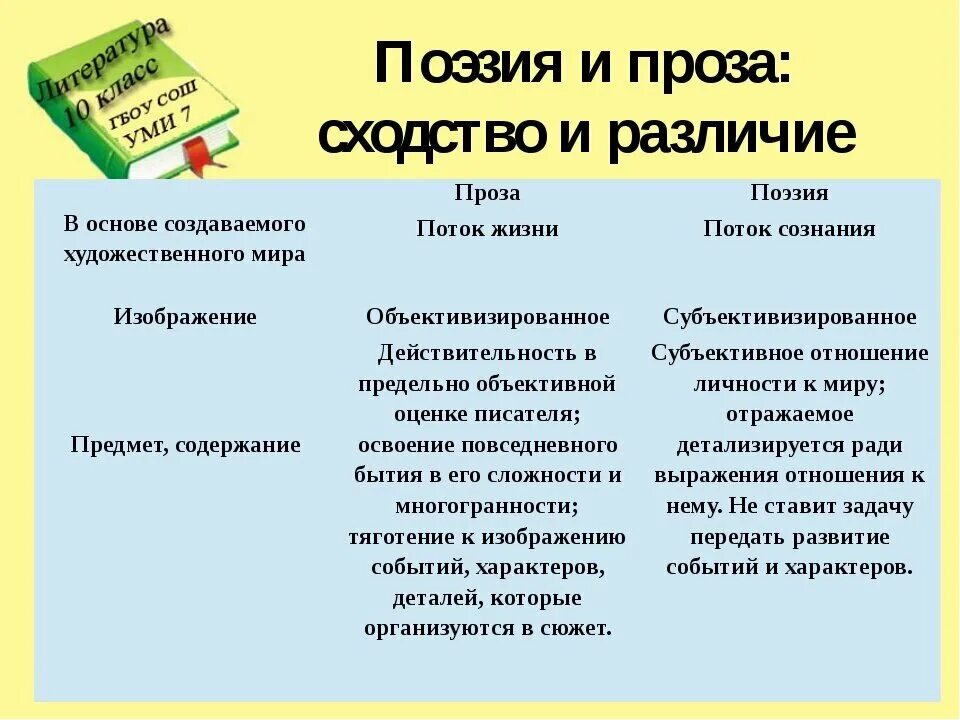 Литература 10 класс ГБОУ СОШ УМИ 7

Поэзия и проза: сходство и различие

| | Проза | Поэзия |
|---|---|---|
| В основе создаваемого художественного мира | Поток жизни | Поток сознания |
| Изображение | Объективизированное | Субъективизированное |
| Предмет, содержание | Действительность в предельно объективной оценке писателя; освоение повседневного бытия в его сложности и многогранности; тяготение к изображению событий, характеров, деталей, которые организуются в сюжет. | Субъективное отношение личности к миру; отражаемое детализируется ради выражения отношения к нему. Не ставит задачу передать развитие событий и характеров. |